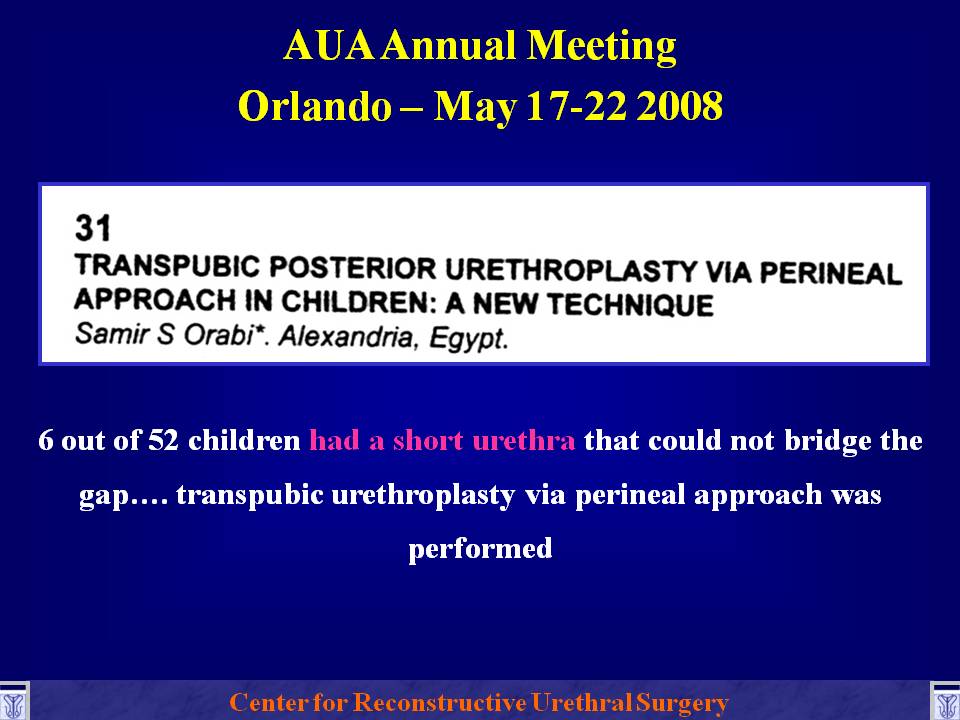 AUA Annual Meeting
Orlando – May 17-22 2008

31
TRANSPUBIC POSTERIOR URETHROPLASTY VIA PERINEAL APPROACH IN CHILDREN: A NEW TECHNIQUE
Samir S Orabi*. Alexandria, Egypt.

6 out of 52 children had a short urethra that could not bridge the gap…. transpubic urethroplasty via perineal approach was performed

Center for Reconstructive Urethral Surgery